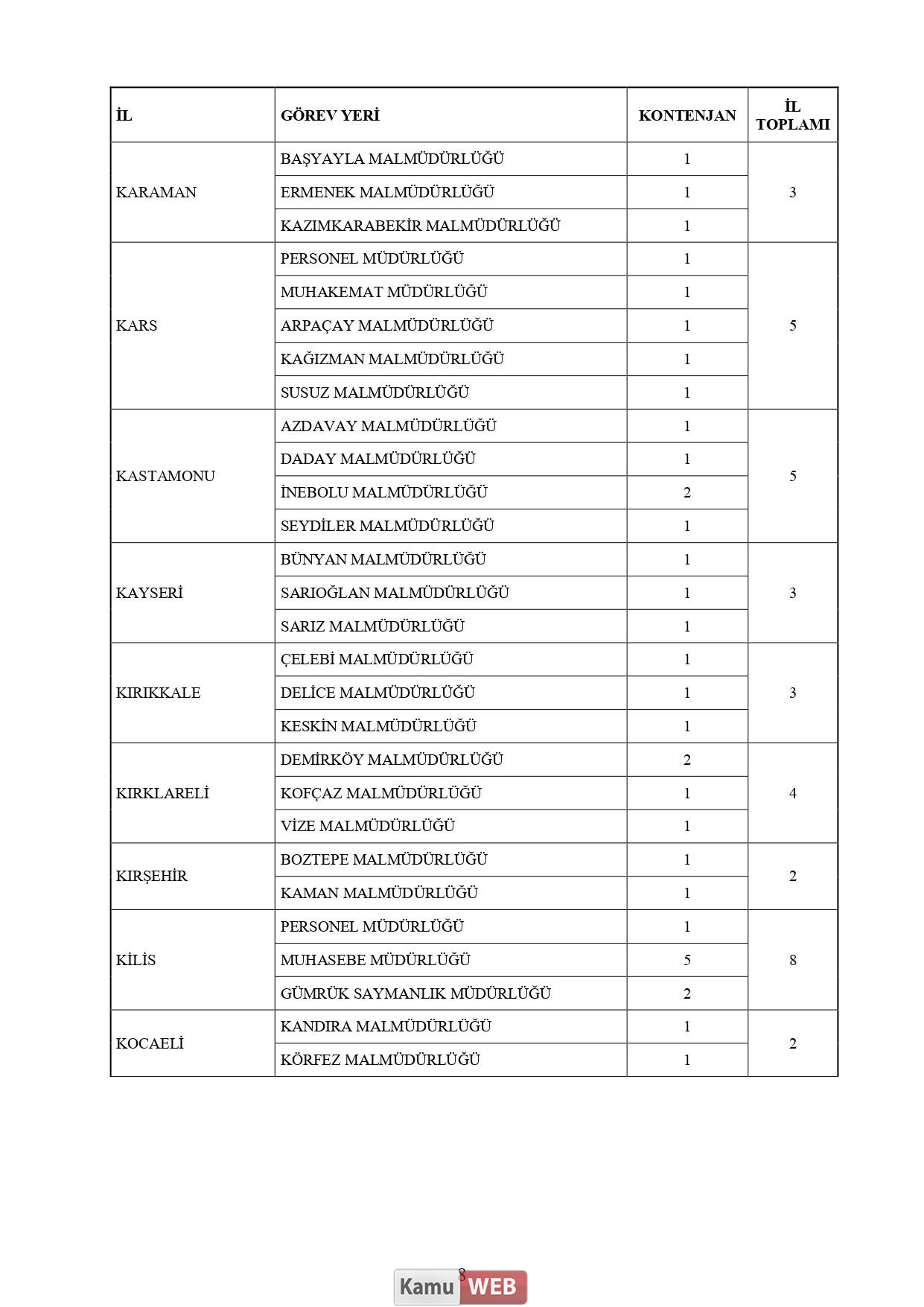 | İL | GÖREV YERİ | KONTENJAN | İL TOPLAMI |
|---|---|---|---|
| KARAMAN | BAŞYAYLA MALMÜDÜRLÜĞÜ | 1 | 3 |
| | ERMENEK MALMÜDÜRLÜĞÜ | 1 | |
| | KAZIMKARABEKİR MALMÜDÜRLÜĞÜ | 1 | |
| KARS | PERSONEL MÜDÜRLÜĞÜ | 1 | 5 |
| | MUHAKEMAT MÜDÜRLÜĞÜ | 1 | |
| | ARPAÇAY MALMÜDÜRLÜĞÜ | 1 | |
| | KAĞIZMAN MALMÜDÜRLÜĞÜ | 1 | |
| | SUSUZ MALMÜDÜRLÜĞÜ | 1 | |
| KASTAMONU | AZDAVAY MALMÜDÜRLÜĞÜ | 1 | 5 |
| | DADAY MALMÜDÜRLÜĞÜ | 1 | |
| | İNEBOLU MALMÜDÜRLÜĞÜ | 2 | |
| | SEYDİLER MALMÜDÜRLÜĞÜ | 1 | |
| KAYSERİ | BÜNYAN MALMÜDÜRLÜĞÜ | 1 | 3 |
| | SARIOĞLAN MALMÜDÜRLÜĞÜ | 1 | |
| | SARIZ MALMÜDÜRLÜĞÜ | 1 | |
| KIRIKKALE | ÇELEBİ MALMÜDÜRLÜĞÜ | 1 | 3 |
| | DELİCE MALMÜDÜRLÜĞÜ | 1 | |
| | KESKİN MALMÜDÜRLÜĞÜ | 1 | |
| KIRKLARELİ | DEMİRKÖY MALMÜDÜRLÜĞÜ | 2 | 4 |
| | KOFÇAZ MALMÜDÜRLÜĞÜ | 1 | |
| | VİZE MALMÜDÜRLÜĞÜ | 1 | |
| KIRŞEHİR | BOZTEPE MALMÜDÜRLÜĞÜ | 1 | 2 |
| | KAMAN MALMÜDÜRLÜĞÜ | 1 | |
| KİLİS | PERSONEL MÜDÜRLÜĞÜ | 1 | 8 |
| | MUHASEBE MÜDÜRLÜĞÜ | 5 | |
| | GÜMRÜK SAYMANLIK MÜDÜRLÜĞÜ | 2 | |
| KOCAELİ | KANDIRA MALMÜDÜRLÜĞÜ | 1 | 2 |
| | KÖRFEZ MALMÜDÜRLÜĞÜ | 1 | |

8

Kamu WEB